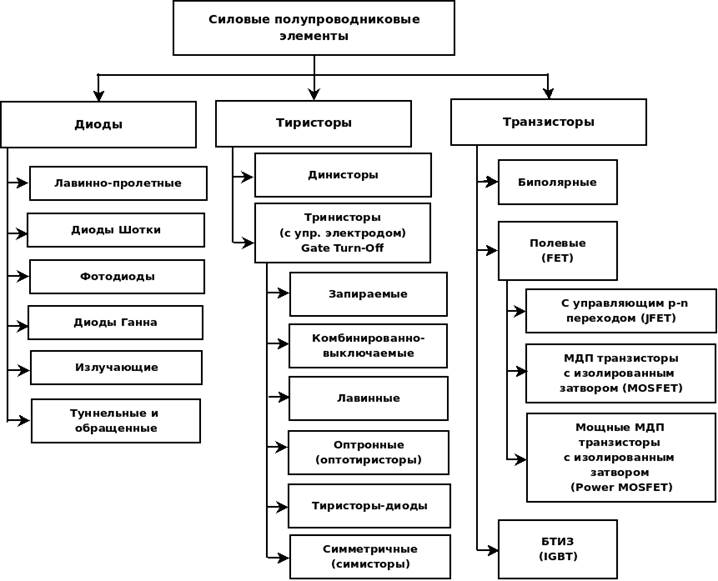 Силовые полупроводниковые элементы

Диоды

Лавинно-пролетные

Диоды Шотки

Фотодиоды

Диоды Ганна

Излучающие

Туннельные и обращенные

Тиристоры

Динисторы

Тринисторы
(с упр. электродом)
Gate Turn-Off

Запираемые

Комбинированно-выключаемые

Лавинные

Оптронные
(оптотиристоры)

Тиристоры-диоды

Симметричные
(симисторы)

Транзисторы

Биполярные

Полевые
(FET)

С управляющим p-n переходом (JFET)

МДП транзисторы с изолированным затвором (MOSFET)

Мощные МДП транзисторы с изолированным затвором
(Power MOSFET)

БТИЗ
(IGBT)